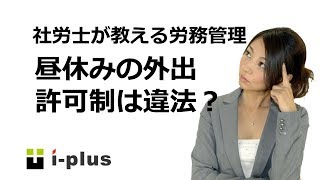 社労士が教える労務管理

昼休みの外出
許可制は違法？

i-plus